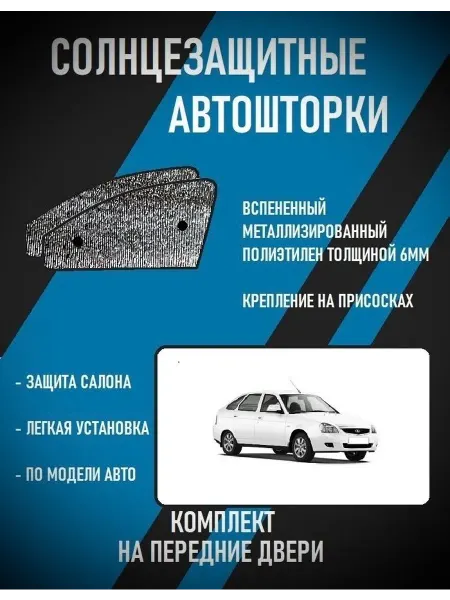 СОЛНЦЕЗАЩИТНЫЕ
АВТОШТОРКИ

ВСПЕНЕННЫЙ
МЕТАЛЛИЗИРОВАННЫЙ
ПОЛИЭТИЛЕН ТОЛЩИНОЙ 6ММ

КРЕПЛЕНИЕ НА ПРИСОСКАХ

- ЗАЩИТА САЛОНА

- ЛЕГКАЯ УСТАНОВКА

- ПО МОДЕЛИ АВТО

КОМПЛЕКТ
НА ПЕРЕДНИЕ ДВЕРИ